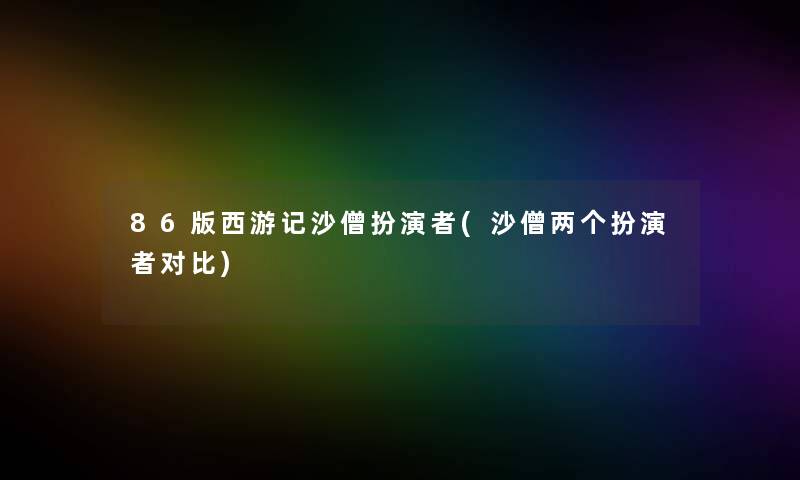 86版西游记沙僧扮演者(沙僧两个扮演者对比)